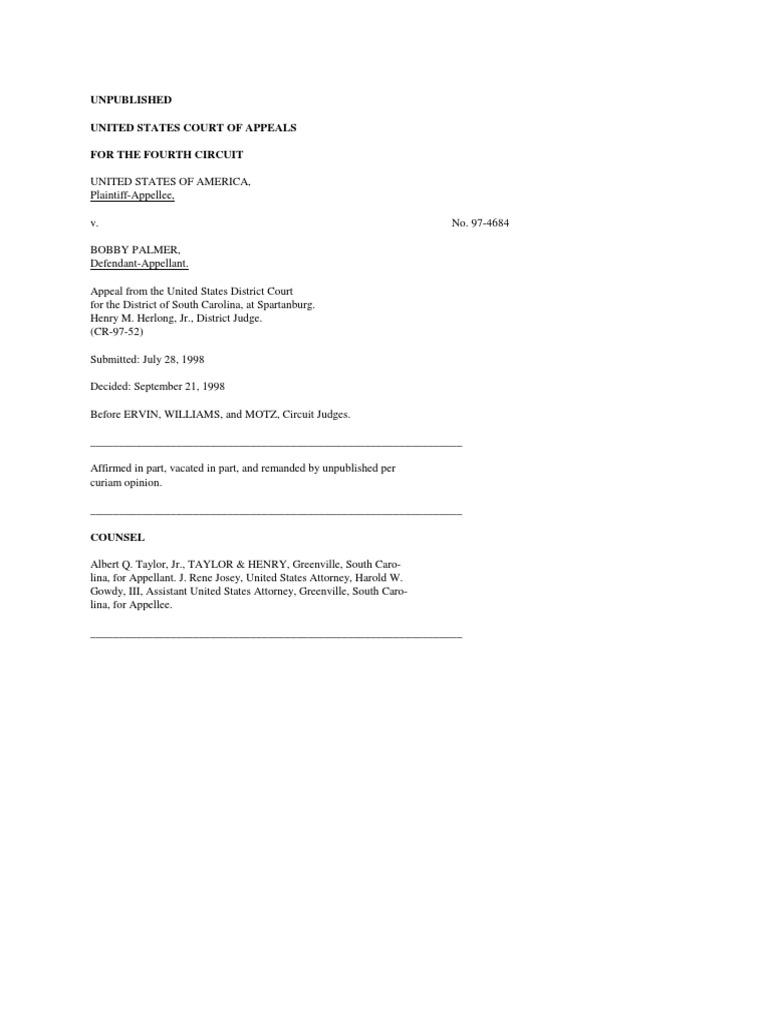 UNPUBLISHED

UNITED STATES COURT OF APPEALS

FOR THE FOURTH CIRCUIT

UNITED STATES OF AMERICA,
Plaintiff-Appellee,

v.

No. 97-4684

BOBBY PALMER,
Defendant-Appellant.

Appeal from the United States District Court for the District of South Carolina, at Spartanburg. Henry M. Herlong, Jr., District Judge. (CR-97-52)

Submitted: July 28, 1998

Decided: September 21, 1998

Before ERVIN, WILLIAMS, and MOTZ, Circuit Judges.

Affirmed in part, vacated in part, and remanded by unpublished per curiam opinion.

COUNSEL

Albert Q. Taylor, Jr., TAYLOR & HENRY, Greenville, South Carolina, for Appellant. J. Rene Josey, United States Attorney, Harold W. Gowdy, III, Assistant United States Attorney, Greenville, South Carolina, for Appellee.